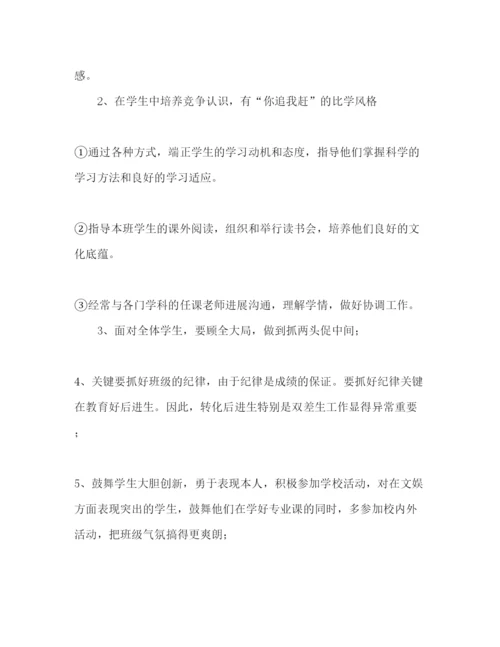 感。

2、在学生中培养竞争认识，有“你追我赶”的比学风格

①通过各种方式，端正学生的学习动机和态度，指导他们掌握科学的学习方法和良好的学习适应。

②指导本班学生的课外阅读，组织和举行读书会，培养他们良好的文化底蕴。

③经常与各门学科的任课老师进展沟通，理解学情，做好协调工作。

3、面对全体学生，要顾全大局，做到抓两头促中间；

4、关键要抓好班级的纪律，由于纪律是成绩的保证。要抓好纪律关键在教育好后进生。因此，转化后进生特别是双差生工作显得异常重要；

5、鼓舞学生大胆创新，勇于表现本人，积极参加学校活动，对在文娱方面表现突出的学生，鼓舞他们在学好专业课的同时，多参加校内外活动，把班级气氛搞得更爽朗；